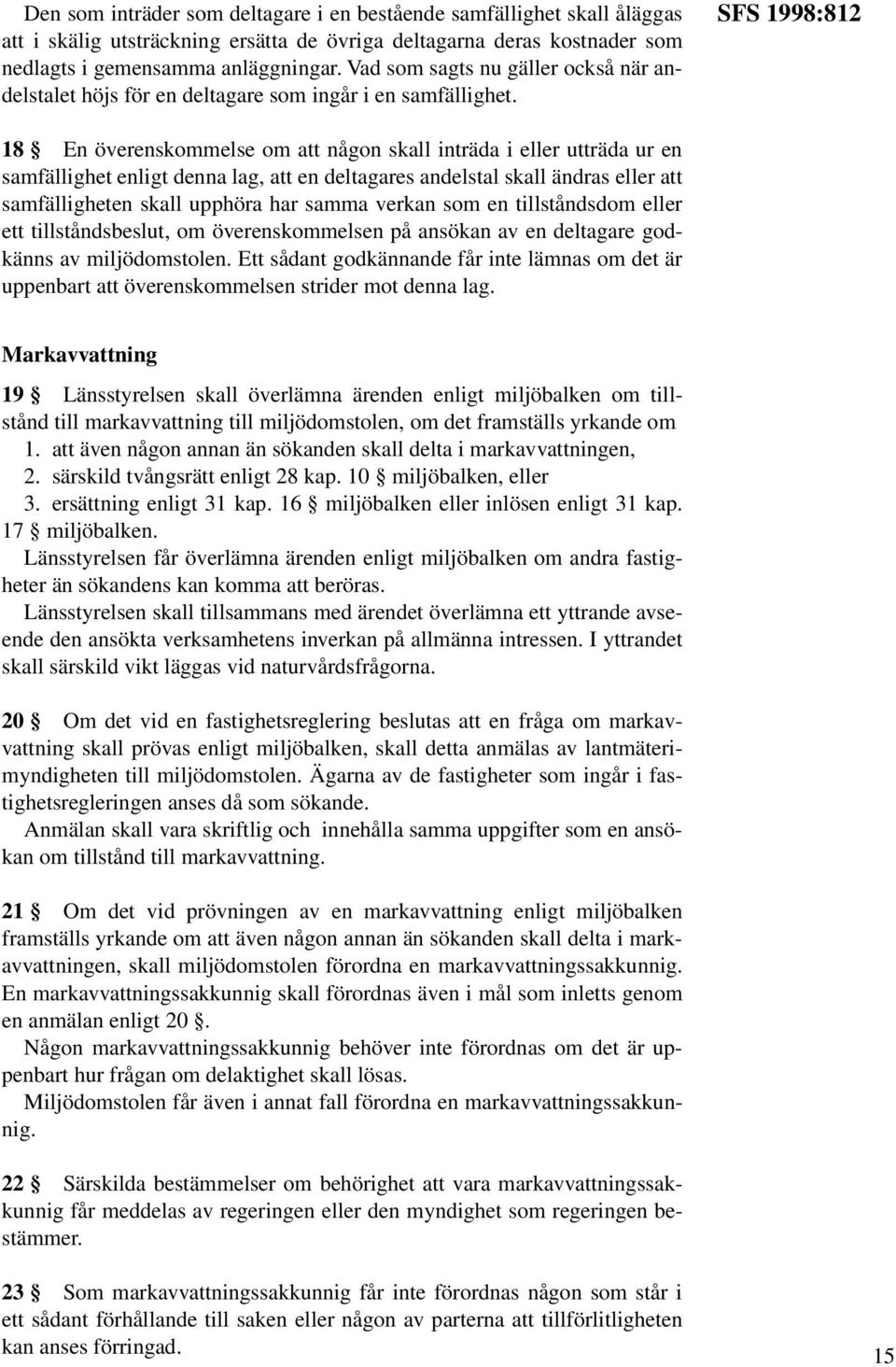 Den som inträder som deltagare i en bestående samfällighet skall åläggas att i skälig utsträckning ersätta de övriga deltagarna deras kostnader som nedlagts i gemensamma anläggningar. Vad som sagts nu gäller också när andelstalet höjs för en deltagare som ingår i en samfällighet.

SFS 1998:812

18 § En överenskommelse om att någon skall inträda i eller utträda ur en samfällighet enligt denna lag, att en deltagares andelstal skall ändras eller att samfälligheten skall upphöra har samma verkan som en tillståndsdom eller ett tillståndsbeslut, om överenskommelsen på ansökan av en deltagare godkänns av miljödomstolen. Ett sådant godkännande får inte lämnas om det är uppenbart att överenskommelsen strider mot denna lag.

Markavvattning

19 § Länsstyrelsen skall överlämna ärenden enligt miljöbalken om tillstånd till markavvattning till miljödomstolen, om det framställs yrkande om
1. att även någon annan än sökanden skall delta i markavvattningen,
2. särskild tvångsrätt enligt 28 kap. 10 § miljöbalken, eller
3. ersättning enligt 31 kap. 16 § miljöbalken eller inlösen enligt 31 kap. 17 § miljöbalken.
Länsstyrelsen får överlämna ärenden enligt miljöbalken om andra fastigheter än sökandens kan komma att beröras.
Länsstyrelsen skall tillsammans med ärendet överlämna ett yttrande avseende den ansökta verksamhetens inverkan på allmänna intressen. I yttrandet skall särskild vikt läggas vid naturvårdsfrågorna.

20 § Om det vid en fastighetsreglering beslutas att en fråga om markavvattning skall prövas enligt miljöbalken, skall detta anmälas av lantmäterimyndigheten till miljödomstolen. Ägarna av de fastigheter som ingår i fastighetsregleringen anses då som sökande.
Anmälan skall vara skriftlig och innehålla samma uppgifter som en ansökan om tillstånd till markavvattning.

21 § Om det vid prövningen av en markavvattning enligt miljöbalken framställs yrkande om att även någon annan än sökanden skall delta i markavvattningen, skall miljödomstolen förordna en markavvattningssakkunnig. En markavvattningssakkunnig skall förordnas även i mål som inletts genom en anmälan enligt 20 §.
Någon markavvattningssakkunnig behöver inte förordnas om det är uppenbart hur frågan om delaktighet skall lösas.
Miljödomstolen får även i annat fall förordna en markavvattningssakkunnig.

22 § Särskilda bestämmelser om behörighet att vara markavvattningssakkunnig får meddelas av regeringen eller den myndighet som regeringen bestämmer.

23 § Som markavvattningssakkunnig får inte förordnas någon som står i ett sådant förhållande till saken eller någon av parterna att tillförlitligheten kan anses förringad.

15